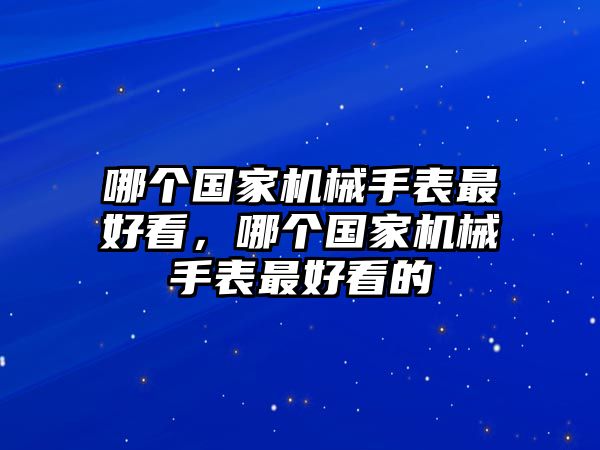 哪个国家机械手表最好看，哪个国家机械手表最好看的